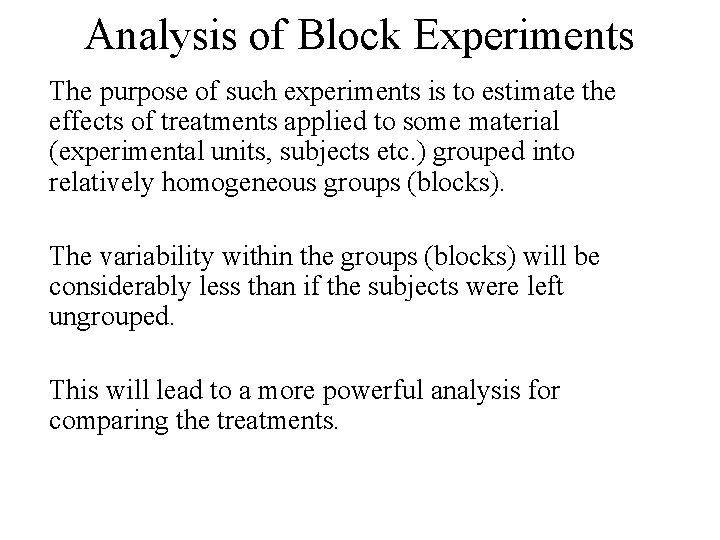 Analysis of Block Experiments

The purpose of such experiments is to estimate the effects of treatments applied to some material (experimental units, subjects etc.) grouped into relatively homogeneous groups (blocks).

The variability within the groups (blocks) will be considerably less than if the subjects were left ungrouped.

This will lead to a more powerful analysis for comparing the treatments.